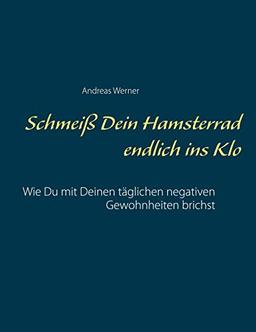 Andreas Werner

Schmeiß Dein Hamsterrad endlich ins Klo

Wie Du mit Deinen täglichen negativen Gewohnheiten brichst